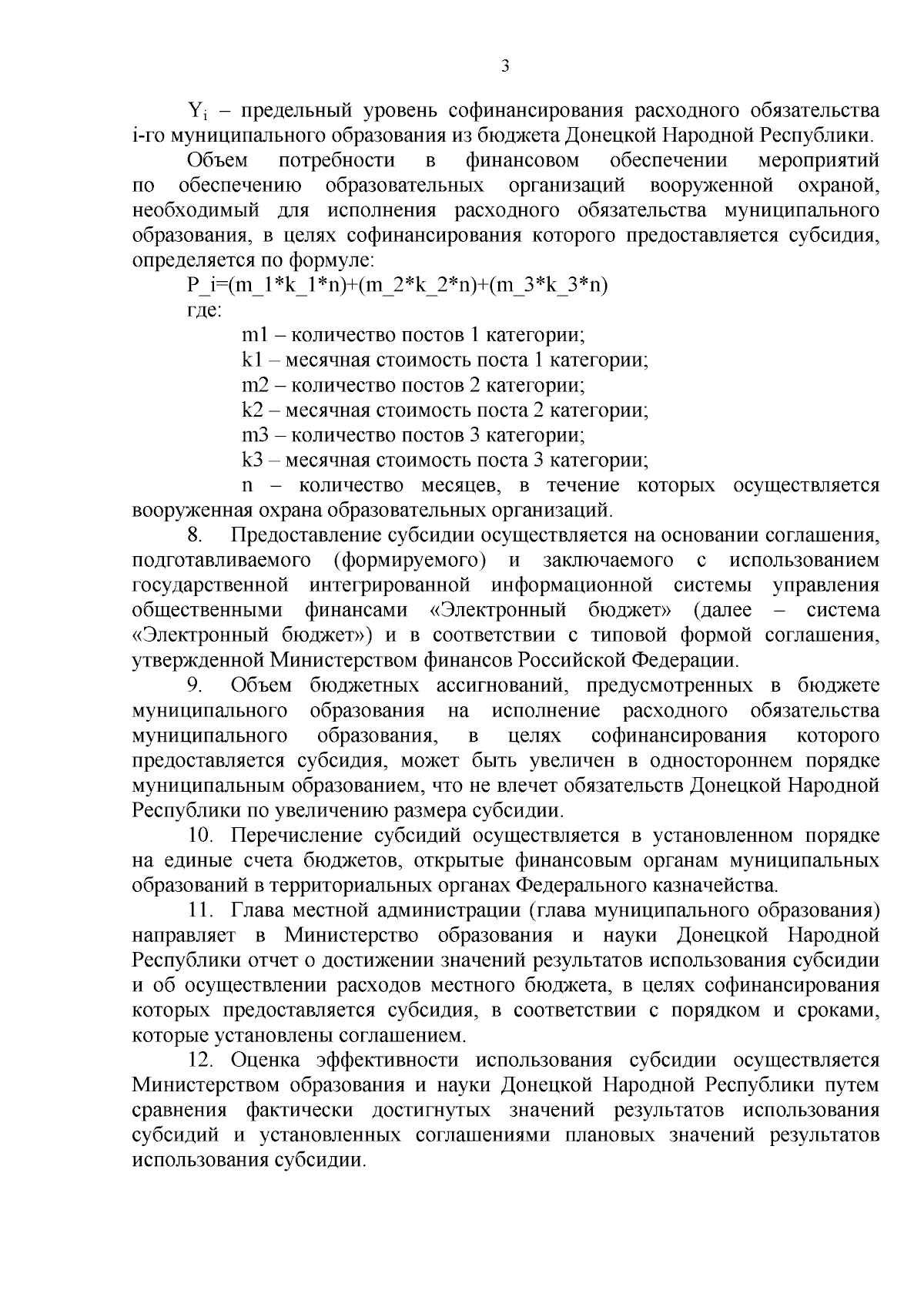 3

$Y_i$ – предельный уровень софинансирования расходного обязательства i-го муниципального образования из бюджета Донецкой Народной Республики.

Объем потребности в финансовом обеспечении мероприятий по обеспечению образовательных организаций вооруженной охраной, необходимый для исполнения расходного обязательства муниципального образования, в целях софинансирования которого предоставляется субсидия, определяется по формуле:

P_i=(m_1*k_1*n)+(m_2*k_2*n)+(m_3*k_3*n)

где:

m1 – количество постов 1 категории;

k1 – месячная стоимость поста 1 категории;

m2 – количество постов 2 категории;

k2 – месячная стоимость поста 2 категории;

m3 – количество постов 3 категории;

k3 – месячная стоимость поста 3 категории;

n – количество месяцев, в течение которых осуществляется вооруженная охрана образовательных организаций.

8. Предоставление субсидии осуществляется на основании соглашения, подготавливаемого (формируемого) и заключаемого с использованием государственной интегрированной информационной системы управления общественными финансами «Электронный бюджет» (далее – система «Электронный бюджет») и в соответствии с типовой формой соглашения, утвержденной Министерством финансов Российской Федерации.

9. Объем бюджетных ассигнований, предусмотренных в бюджете муниципального образования на исполнение расходного обязательства муниципального образования, в целях софинансирования которого предоставляется субсидия, может быть увеличен в одностороннем порядке муниципальным образованием, что не влечет обязательств Донецкой Народной Республики по увеличению размера субсидии.

10. Перечисление субсидий осуществляется в установленном порядке на единые счета бюджетов, открытые финансовым органам муниципальных образований в территориальных органах Федерального казначейства.

11. Глава местной администрации (глава муниципального образования) направляет в Министерство образования и науки Донецкой Народной Республики отчет о достижении значений результатов использования субсидии и об осуществлении расходов местного бюджета, в целях софинансирования которых предоставляется субсидия, в соответствии с порядком и сроками, которые установлены соглашением.

12. Оценка эффективности использования субсидии осуществляется Министерством образования и науки Донецкой Народной Республики путем сравнения фактически достигнутых значений результатов использования субсидий и установленных соглашениями плановых значений результатов использования субсидии.